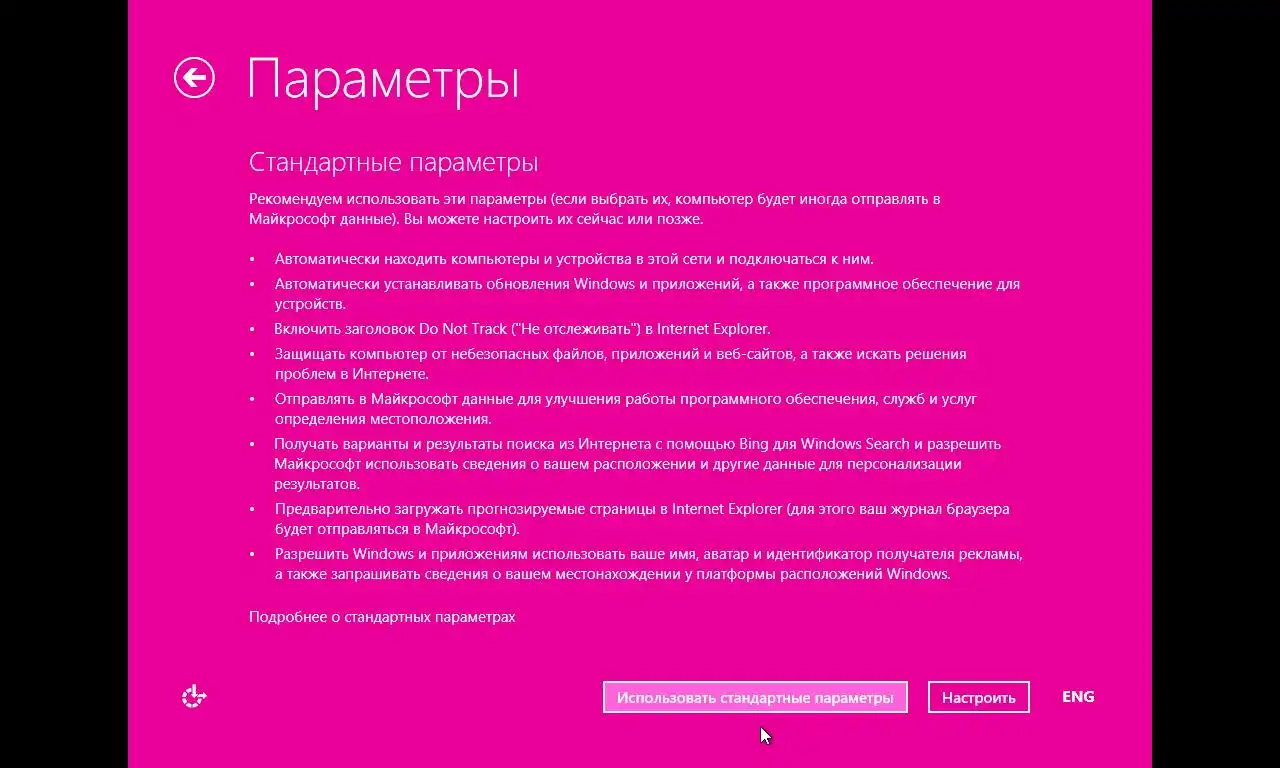 Параметры

Стандартные параметры

Рекомендуем использовать эти параметры (если выбрать их, компьютер будет иногда отправлять в Майкрософт данные). Вы можете настроить их сейчас или позже.

• Автоматически находить компьютеры и устройства в этой сети и подключаться к ним.
• Автоматически устанавливать обновления Windows и приложений, а также программное обеспечение для устройств.
• Включить заголовок Do Not Track ("Не отслеживать") в Internet Explorer.
• Защищать компьютер от небезопасных файлов, приложений и веб-сайтов, а также искать решения проблем в Интернете.
• Отправлять в Майкрософт данные для улучшения работы программного обеспечения, служб и услуг определения местоположения.
• Получать варианты и результаты поиска из Интернета с помощью Bing для Windows Search и разрешить Майкрософт использовать сведения о вашем расположении и другие данные для персонализации результатов.
• Предварительно загружать прогнозируемые страницы в Internet Explorer (для этого ваш журнал браузера будет отправляться в Майкрософт).
• Разрешить Windows и приложениям использовать ваше имя, аватар и идентификатор получателя рекламы, а также запрашивать сведения о вашем местонахождении у платформы расположений Windows.

Подробнее о стандартных параметрах

Использовать стандартные параметры

Настроить

ENG